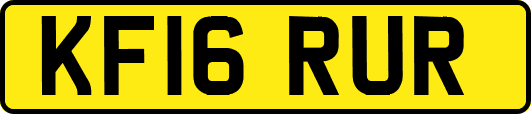 KF16 RUR